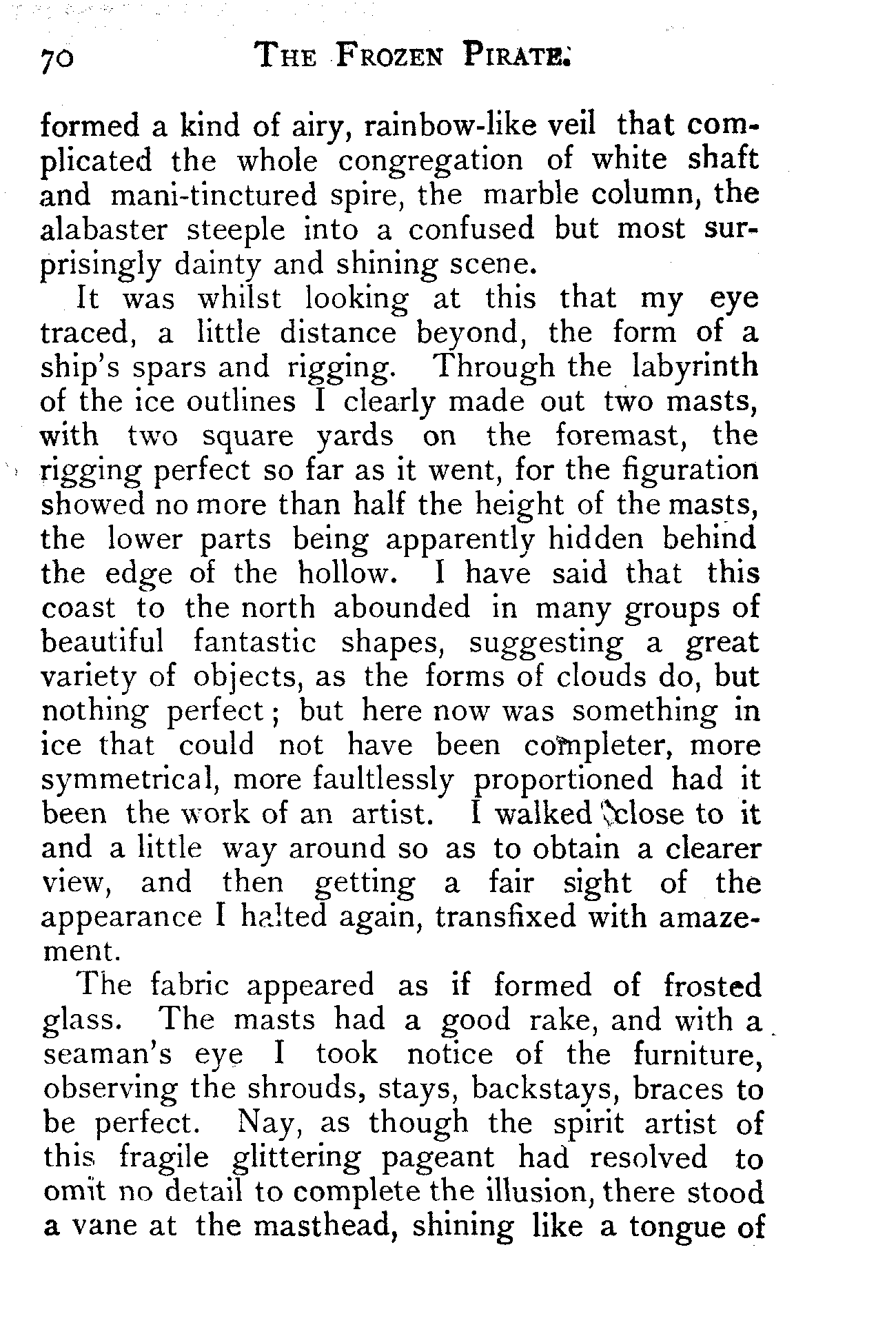 70 THE FROZEN PIRATE.

formed a kind of airy, rainbow-like veil that complicated the whole congregation of white shaft and mani-tinctured spire, the marble column, the alabaster steeple into a confused but most surprisingly dainty and shining scene.

It was whilst looking at this that my eye traced, a little distance beyond, the form of a ship's spars and rigging. Through the labyrinth of the ice outlines I clearly made out two masts, with two square yards on the foremast, the rigging perfect so far as it went, for the figuration showed no more than half the height of the masts, the lower parts being apparently hidden behind the edge of the hollow. I have said that this coast to the north abounded in many groups of beautiful fantastic shapes, suggesting a great variety of objects, as the forms of clouds do, but nothing perfect; but here now was something in ice that could not have been completer, more symmetrical, more faultlessly proportioned had it been the work of an artist. I walked close to it and a little way around so as to obtain a clearer view, and then getting a fair sight of the appearance I halted again, transfixed with amazement.

The fabric appeared as if formed of frosted glass. The masts had a good rake, and with a seaman's eye I took notice of the furniture, observing the shrouds, stays, backstays, braces to be perfect. Nay, as though the spirit artist of this fragile glittering pageant had resolved to omit no detail to complete the illusion, there stood a vane at the masthead, shining like a tongue of